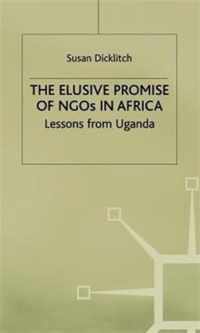 Susan Dicklitch

THE ELUSIVE PROMISE OF NGOs IN AFRICA

Lessons from Uganda